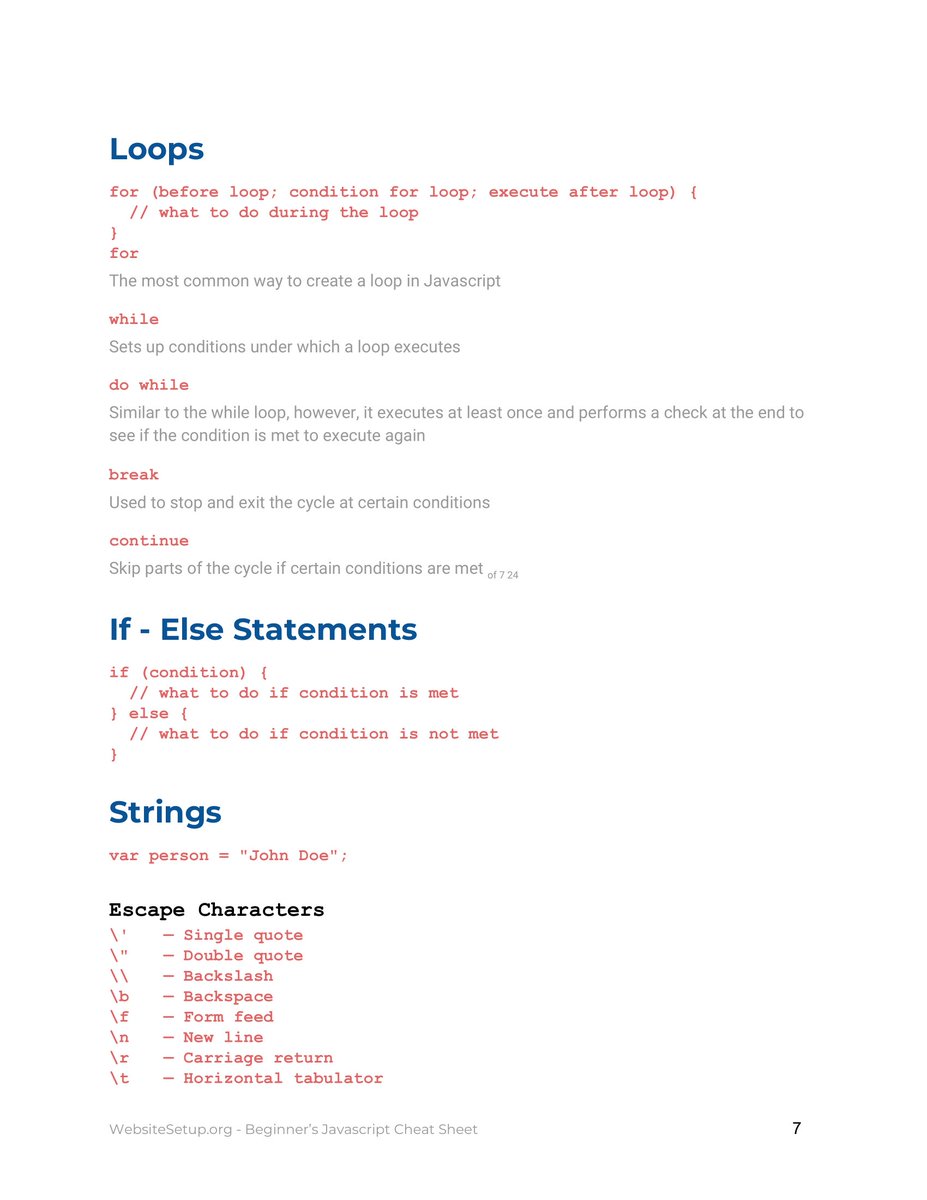 Loops

for (before loop; condition for loop; execute after loop) {
  // what to do during the loop
}
for

The most common way to create a loop in Javascript

while

Sets up conditions under which a loop executes

do while

Similar to the while loop, however, it executes at least once and performs a check at the end to see if the condition is met to execute again

break

Used to stop and exit the cycle at certain conditions

continue

Skip parts of the cycle if certain conditions are met of 7 24

If - Else Statements

if (condition) {
  // what to do if condition is met
} else {
  // what to do if condition is not met
}

Strings

var person = "John Doe";

Escape Characters

\' — Single quote
\" — Double quote
\\ — Backslash
\b — Backspace
\f — Form feed
\n — New line
\r — Carriage return
\t — Horizontal tabulator

WebsiteSetup.org - Beginner's Javascript Cheat Sheet

7